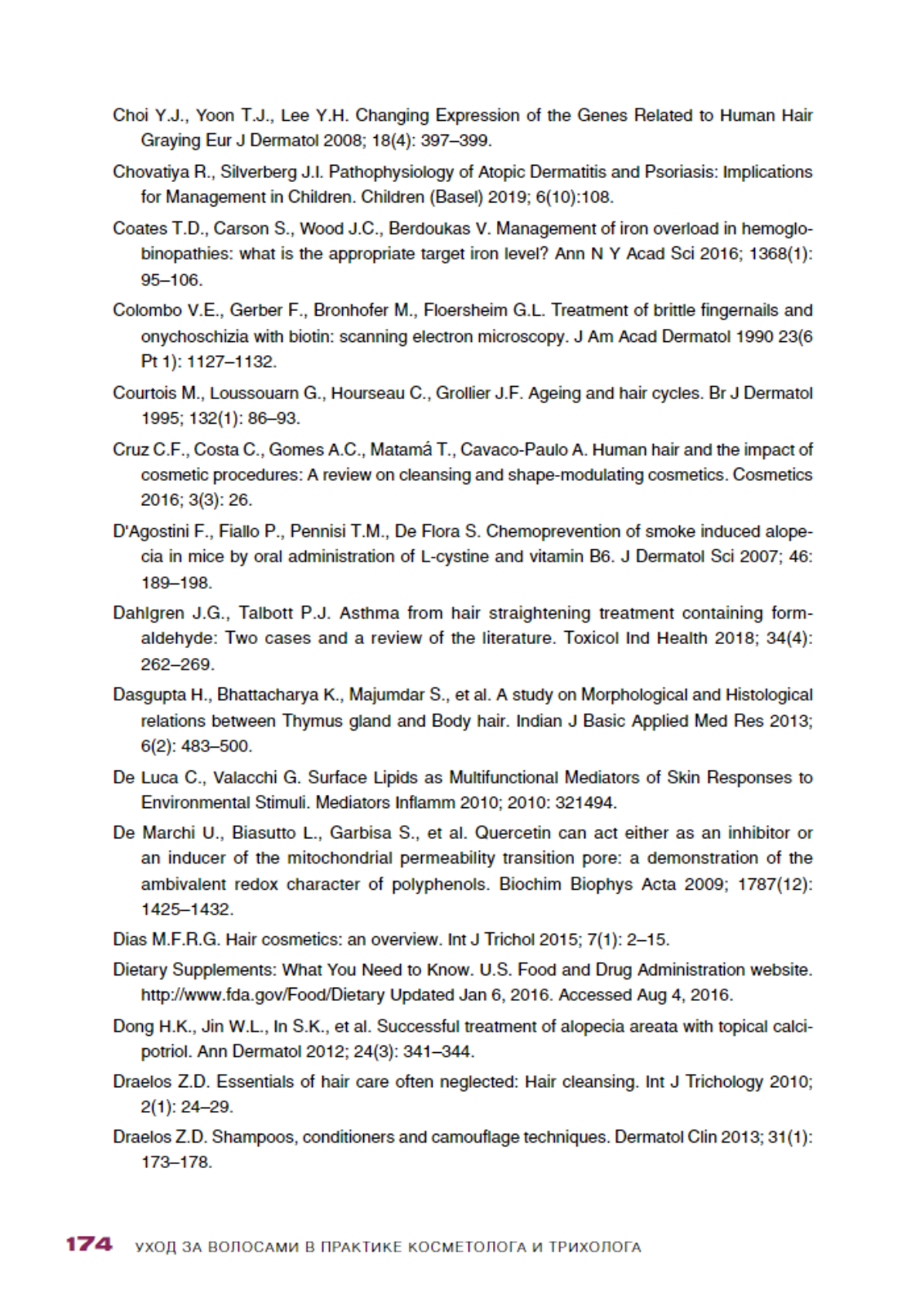 Choi Y.J., Yoon T.J., Lee Y.H. Changing Expression of the Genes Related to Human Hair Graying Eur J Dermatol 2008; 18(4): 397–399.

Chovatiya R., Silverberg J.I. Pathophysiology of Atopic Dermatitis and Psoriasis: Implications for Management in Children. Children (Basel) 2019; 6(10):108.

Coates T.D., Carson S., Wood J.C., Berdoukas V. Management of iron overload in hemoglobinopathies: what is the appropriate target iron level? Ann N Y Acad Sci 2016; 1368(1): 95–106.

Colombo V.E., Gerber F., Bronhofer M., Floersheim G.L. Treatment of brittle fingernails and onychoschizia with biotin: scanning electron microscopy. J Am Acad Dermatol 1990 23(6 Pt 1): 1127–1132.

Courtois M., Loussouarn G., Hourseau C., Grollier J.F. Ageing and hair cycles. Br J Dermatol 1995; 132(1): 86–93.

Cruz C.F., Costa C., Gomes A.C., Matamá T., Cavaco-Paulo A. Human hair and the impact of cosmetic procedures: A review on cleansing and shape-modulating cosmetics. Cosmetics 2016; 3(3): 26.

D'Agostini F., Fiallo P., Pennisi T.M., De Flora S. Chemoprevention of smoke induced alopecia in mice by oral administration of L-cystine and vitamin B6. J Dermatol Sci 2007; 46: 189–198.

Dahlgren J.G., Talbott P.J. Asthma from hair straightening treatment containing formaldehyde: Two cases and a review of the literature. Toxicol Ind Health 2018; 34(4): 262–269.

Dasgupta H., Bhattacharya K., Majumdar S., et al. A study on Morphological and Histological relations between Thymus gland and Body hair. Indian J Basic Applied Med Res 2013; 6(2): 483–500.

De Luca C., Valacchi G. Surface Lipids as Multifunctional Mediators of Skin Responses to Environmental Stimuli. Mediators Inflamm 2010; 2010: 321494.

De Marchi U., Biasutto L., Garbisa S., et al. Quercetin can act either as an inhibitor or an inducer of the mitochondrial permeability transition pore: a demonstration of the ambivalent redox character of polyphenols. Biochim Biophys Acta 2009; 1787(12): 1425–1432.

Dias M.F.R.G. Hair cosmetics: an overview. Int J Trichol 2015; 7(1): 2–15.

Dietary Supplements: What You Need to Know. U.S. Food and Drug Administration website. http://www.fda.gov/Food/Dietary Updated Jan 6, 2016. Accessed Aug 4, 2016.

Dong H.K., Jin W.L., In S.K., et al. Successful treatment of alopecia areata with topical calcipotriol. Ann Dermatol 2012; 24(3): 341–344.

Draelos Z.D. Essentials of hair care often neglected: Hair cleansing. Int J Trichology 2010; 2(1): 24–29.

Draelos Z.D. Shampoos, conditioners and camouflage techniques. Dermatol Clin 2013; 31(1): 173–178.

174 УХОД ЗА ВОЛОСАМИ В ПРАКТИКЕ КОСМЕТОЛОГА И ТРИХОЛОГА